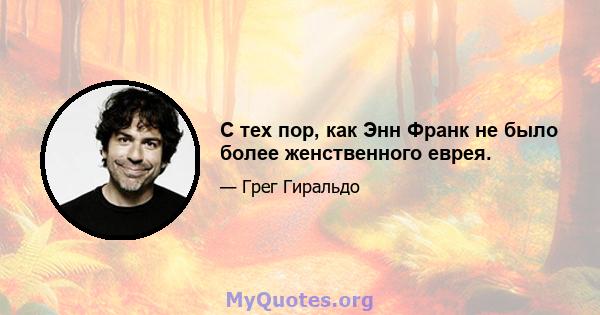 С тех пор, как Энн Франк не было более женственного еврея.

— Грег Гиральдо

MyQuotes.org